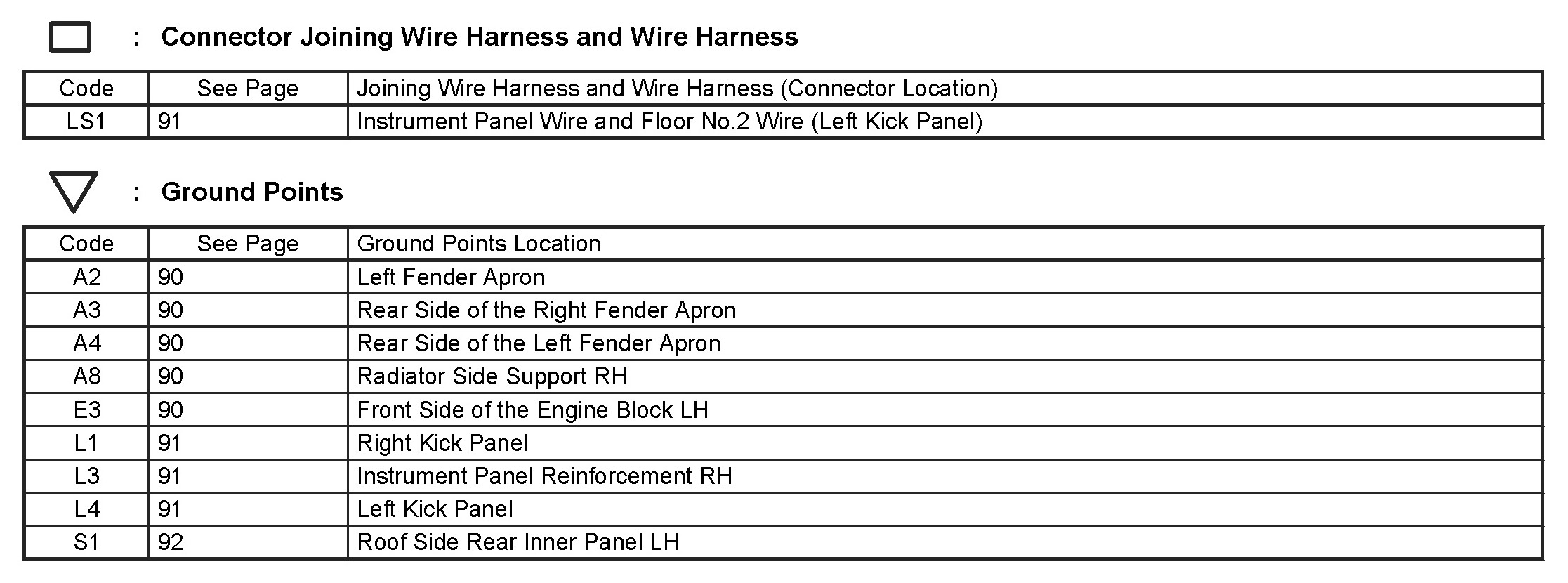 : Connector Joining Wire Harness and Wire Harness

| Code | See Page | Joining Wire Harness and Wire Harness (Connector Location) |
|---|---|---|
| LS1 | 91 | Instrument Panel Wire and Floor No.2 Wire (Left Kick Panel) |

: Ground Points

| Code | See Page | Ground Points Location |
|---|---|---|
| A2 | 90 | Left Fender Apron |
| A3 | 90 | Rear Side of the Right Fender Apron |
| A4 | 90 | Rear Side of the Left Fender Apron |
| A8 | 90 | Radiator Side Support RH |
| E3 | 90 | Front Side of the Engine Block LH |
| L1 | 91 | Right Kick Panel |
| L3 | 91 | Instrument Panel Reinforcement RH |
| L4 | 91 | Left Kick Panel |
| S1 | 92 | Roof Side Rear Inner Panel LH |